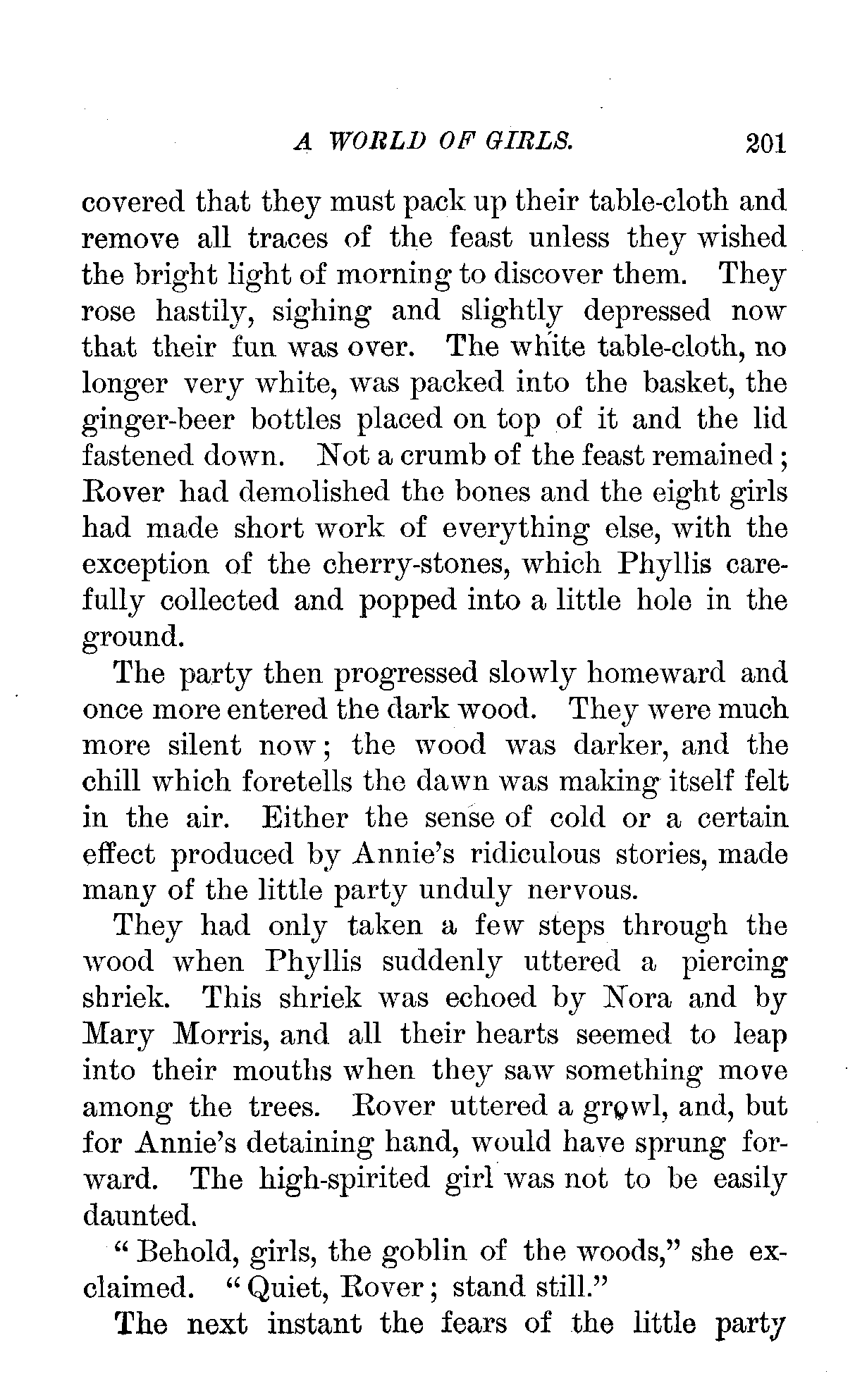 A WORLD OF GIRLS. 201

covered that they must pack up their table-cloth and remove all traces of the feast unless they wished the bright light of morning to discover them. They rose hastily, sighing and slightly depressed now that their fun was over. The white table-cloth, no longer very white, was packed into the basket, the ginger-beer bottles placed on top of it and the lid fastened down. Not a crumb of the feast remained; Rover had demolished the bones and the eight girls had made short work of everything else, with the exception of the cherry-stones, which Phyllis carefully collected and popped into a little hole in the ground.

The party then progressed slowly homeward and once more entered the dark wood. They were much more silent now; the wood was darker, and the chill which foretells the dawn was making itself felt in the air. Either the sense of cold or a certain effect produced by Annie's ridiculous stories, made many of the little party unduly nervous.

They had only taken a few steps through the wood when Phyllis suddenly uttered a piercing shriek. This shriek was echoed by Nora and by Mary Morris, and all their hearts seemed to leap into their mouths when they saw something move among the trees. Rover uttered a growl, and, but for Annie's detaining hand, would have sprung forward. The high-spirited girl was not to be easily daunted.

"Behold, girls, the goblin of the woods," she exclaimed. "Quiet, Rover; stand still."

The next instant the fears of the little party